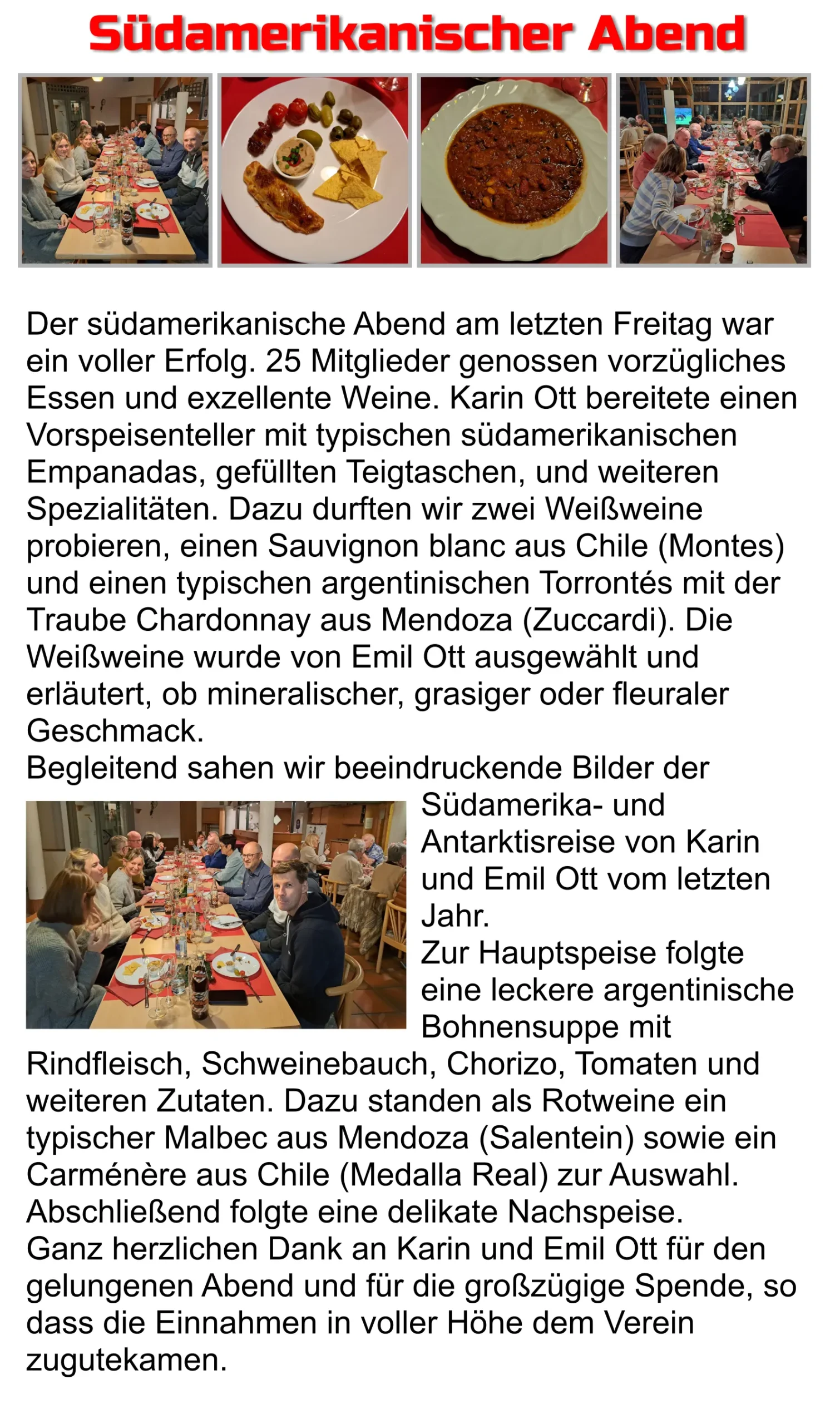 Südamerikanischer Abend

Der südamerikanische Abend am letzten Freitag war ein voller Erfolg. 25 Mitglieder genossen vorzügliches Essen und exzellente Weine. Karin Ott bereitete einen Vorspeisenteller mit typischen südamerikanischen Empanadas, gefüllten Teigtaschen, und weiteren Spezialitäten. Dazu durften wir zwei Weißweine probieren, einen Sauvignon blanc aus Chile (Montes) und einen typischen argentinischen Torrontés mit der Traube Chardonnay aus Mendoza (Zuccardi). Die Weißweine wurde von Emil Ott ausgewählt und erläutert, ob mineralischer, grasiger oder fleuraler Geschmack.
Begleitend sahen wir beeindruckende Bilder der Südamerika- und Antarktisreise von Karin und Emil Ott vom letzten Jahr.
Zur Hauptspeise folgte eine leckere argentinische Bohnensuppe mit Rindfleisch, Schweinebauch, Chorizo, Tomaten und weiteren Zutaten. Dazu standen als Rotweine ein typischer Malbec aus Mendoza (Salentein) sowie ein Carménère aus Chile (Medalla Real) zur Auswahl.
Abschließend folgte eine delikate Nachspeise.
Ganz herzlichen Dank an Karin und Emil Ott für den gelungenen Abend und für die großzügige Spende, so dass die Einnahmen in voller Höhe dem Verein zugutekamen.